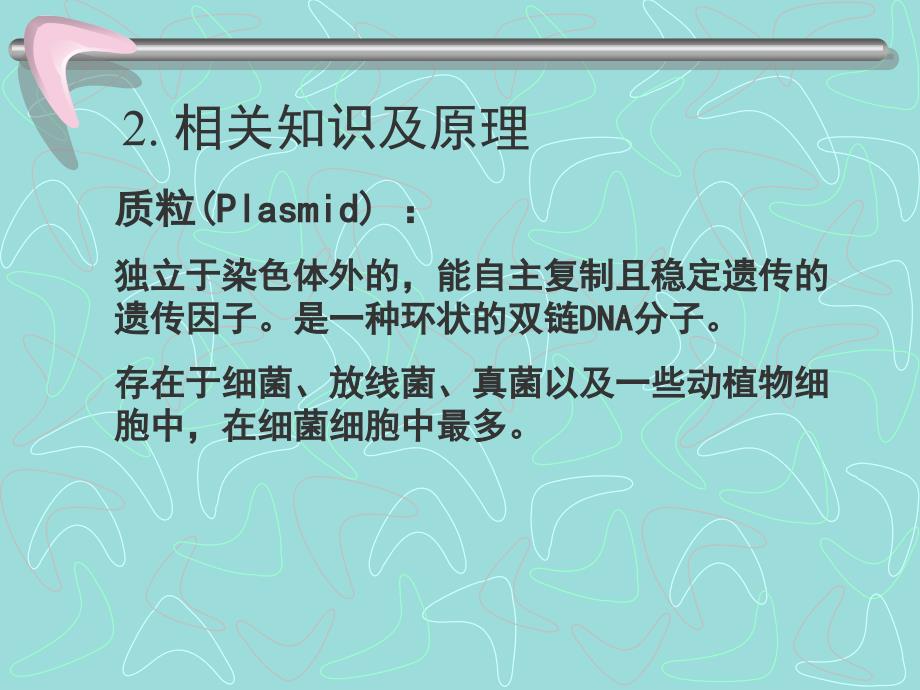 2. 相关知识及原理

质粒(Plasmid) ：

独立于染色体外的，能自主复制且稳定遗传的遗传因子。是一种环状的双链DNA分子。

存在于细菌、放线菌、真菌以及一些动植物细胞中，在细菌细胞中最多。